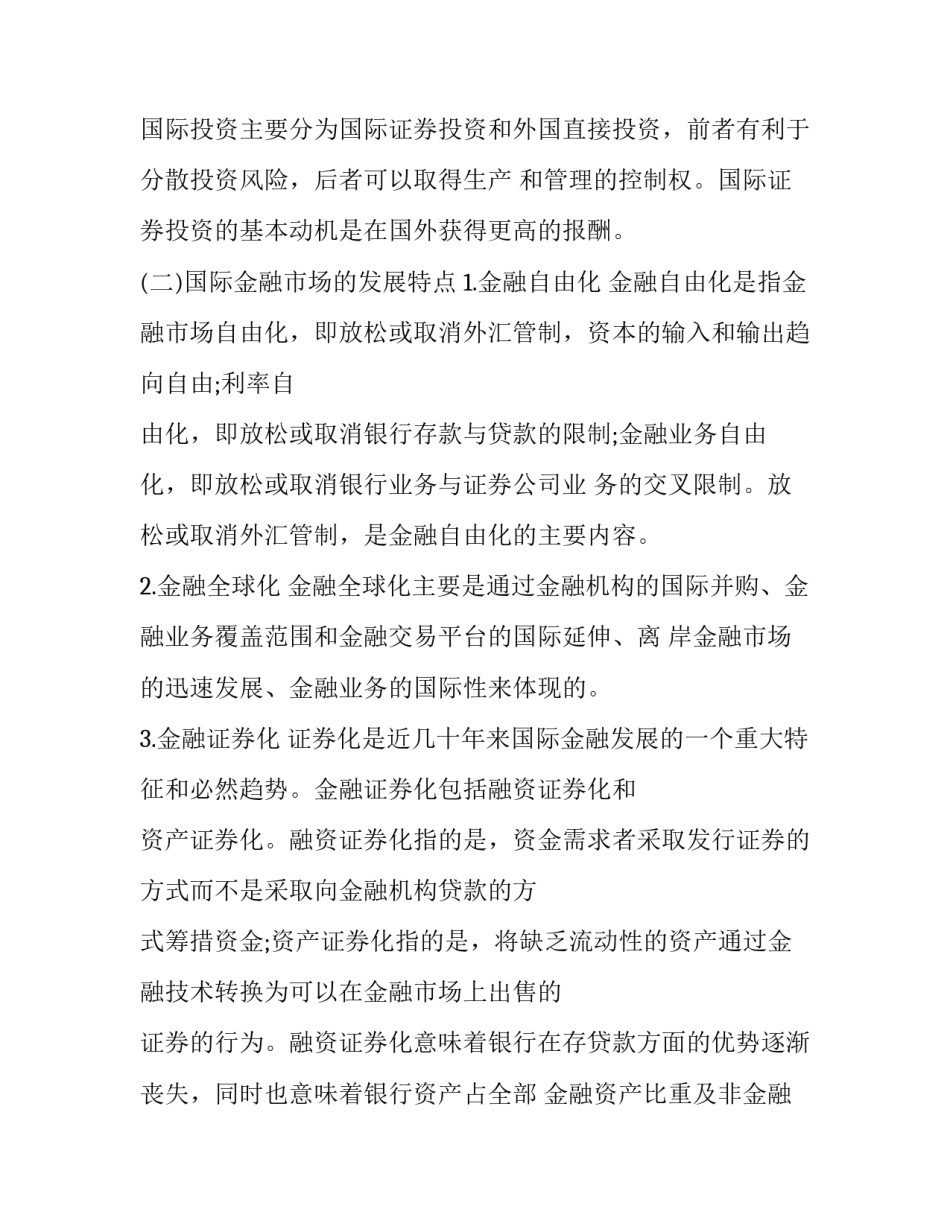 国际投资主要分为国际证券投资和外国直接投资，前者有利于分散投资风险，后者可以取得生产 和管理的控制权。国际证券投资的基本动机是在国外获得更高的报酬。

(二)国际金融市场的发展特点 1.金融自由化 金融自由化是指金融市场自由化，即放松或取消外汇管制，资本的输入和输出趋向自由;利率自

由化，即放松或取消银行存款与贷款的限制;金融业务自由化，即放松或取消银行业务与证券公司业 务的交叉限制。放松或取消外汇管制，是金融自由化的主要内容。

2.金融全球化 金融全球化主要是通过金融机构的国际并购、金融业务覆盖范围和金融交易平台的国际延伸、离 岸金融市场的迅速发展、金融业务的国际性来体现的。

3.金融证券化 证券化是近几十年来国际金融发展的一个重大特征和必然趋势。金融证券化包括融资证券化和

资产证券化。融资证券化指的是，资金需求者采取发行证券的方式而不是采取向金融机构贷款的方

式筹措资金;资产证券化指的是，将缺乏流动性的资产通过金融技术转换为可以在金融市场上出售的

证券的行为。融资证券化意味着银行在存贷款方面的优势逐渐丧失，同时也意味着银行资产占全部 金融资产比重及非金融